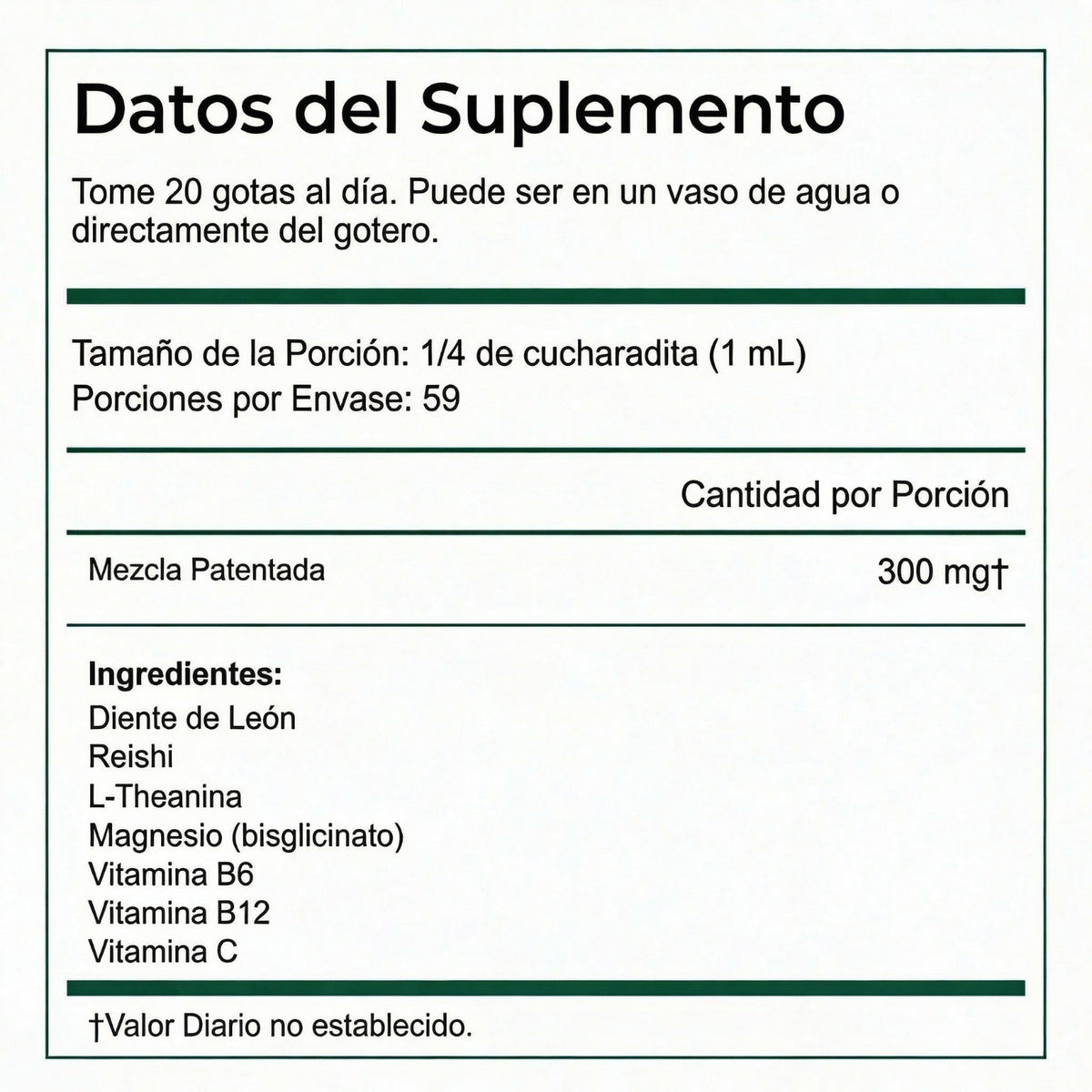 Datos del Suplemento

Tome 20 gotas al día. Puede ser en un vaso de agua o directamente del gotero.

Tamaño de la Porción: 1/4 de cucharadita (1 mL)
Porciones por Envase: 59

Cantidad por Porción

Mezcla Patentada
300 mg†

Ingredientes:
Diente de León
Reishi
L-Theanina
Magnesio (bisglicinato)
Vitamina B6
Vitamina B12
Vitamina C

†Valor Diario no establecido.